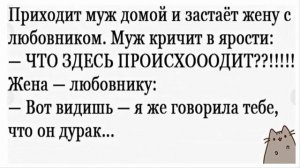 Приходит муж домой и застаёт жену с любовником. Муж кричит в ярости:
– ЧТО ЗДЕСЬ ПРОИСХОООДИТ??!!!!!
Жена – любовнику:
– Вот видишь – я же говорила тебе, что он дурак...